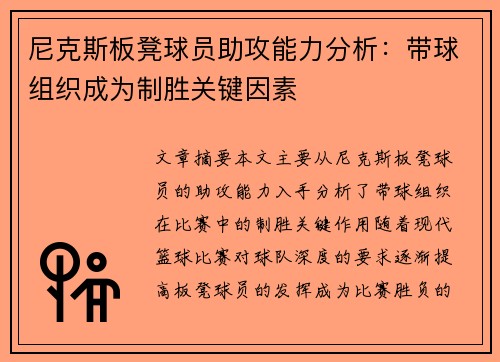 尼克斯板凳球员助攻能力分析：带球组织成为制胜关键因素

文章摘要本文主要从尼克斯板凳球员的助攻能力入手分析了带球组织在比赛中的制胜关键作用随着现代篮球比赛对球队深度的要求逐渐提高板凳球员的发挥成为比赛胜负的